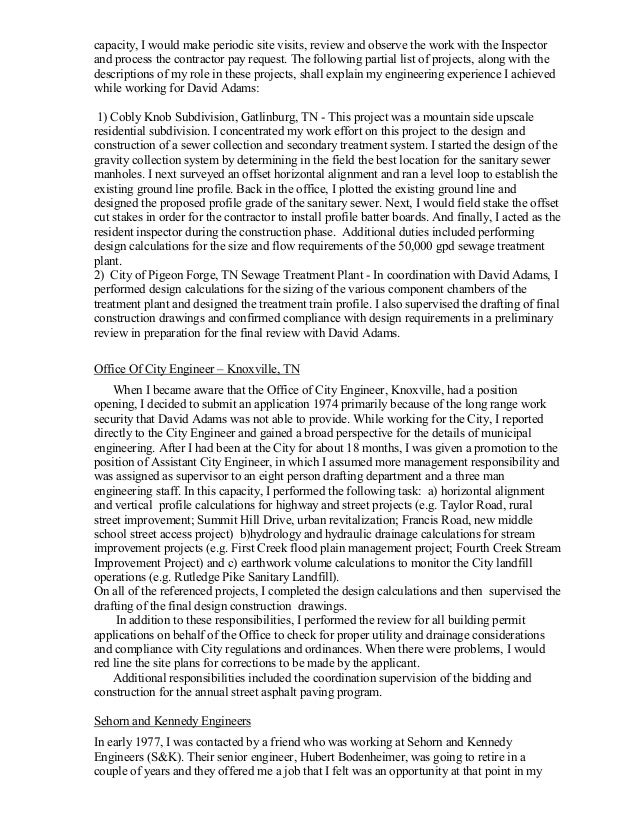 capacity, I would make periodic site visits, review and observe the work with the Inspector and process the contractor pay request. The following partial list of projects, along with the descriptions of my role in these projects, shall explain my engineering experience I achieved while working for David Adams:

1) Cobly Knob Subdivision, Gatlinburg, TN - This project was a mountain side upscale residential subdivision. I concentrated my work effort on this project to the design and construction of a sewer collection and secondary treatment system. I started the design of the gravity collection system by determining in the field the best location for the sanitary sewer manholes. I next surveyed an offset horizontal alignment and ran a level loop to establish the existing ground line profile. Back in the office, I plotted the existing ground line and designed the proposed profile grade of the sanitary sewer. Next, I would field stake the offset cut stakes in order for the contractor to install profile batter boards. And finally, I acted as the resident inspector during the construction phase. Additional duties included performing design calculations for the size and flow requirements of the 50,000 gpd sewage treatment plant.
2) City of Pigeon Forge, TN Sewage Treatment Plant - In coordination with David Adams, I performed design calculations for the sizing of the various component chambers of the treatment plant and designed the treatment train profile. I also supervised the drafting of final construction drawings and confirmed compliance with design requirements in a preliminary review in preparation for the final review with David Adams.

Office Of City Engineer – Knoxville, TN

When I became aware that the Office of City Engineer, Knoxville, had a position opening, I decided to submit an application 1974 primarily because of the long range work security that David Adams was not able to provide. While working for the City, I reported directly to the City Engineer and gained a broad perspective for the details of municipal engineering. After I had been at the City for about 18 months, I was given a promotion to the position of Assistant City Engineer, in which I assumed more management responsibility and was assigned as supervisor to an eight person drafting department and a three man engineering staff. In this capacity, I performed the following task: a) horizontal alignment and vertical profile calculations for highway and street projects (e.g. Taylor Road, rural street improvement; Summit Hill Drive, urban revitalization; Francis Road, new middle school street access project) b)hydrology and hydraulic drainage calculations for stream improvement projects (e.g. First Creek flood plain management project; Fourth Creek Stream Improvement Project) and c) earthwork volume calculations to monitor the City landfill operations (e.g. Rutledge Pike Sanitary Landfill).
On all of the referenced projects, I completed the design calculations and then supervised the drafting of the final design construction drawings.
In addition to these responsibilities, I performed the review for all building permit applications on behalf of the Office to check for proper utility and drainage considerations and compliance with City regulations and ordinances. When there were problems, I would red line the site plans for corrections to be made by the applicant.
Additional responsibilities included the coordination supervision of the bidding and construction for the annual street asphalt paving program.

Sehorn and Kennedy Engineers

In early 1977, I was contacted by a friend who was working at Sehorn and Kennedy Engineers (S&K). Their senior engineer, Hubert Bodenheimer, was going to retire in a couple of years and they offered me a job that I felt was an opportunity at that point in my